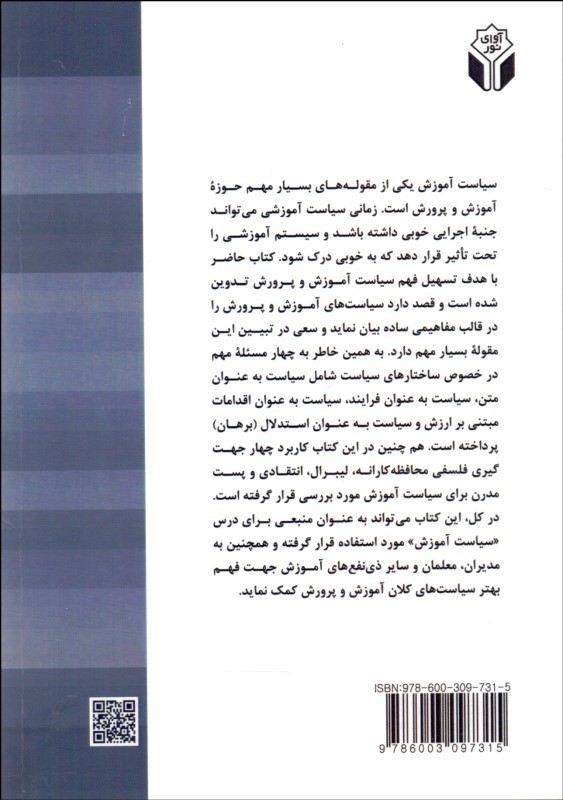 آوای نور

سیاست آموزش یکی از مقوله‌های بسیار مهم حوزهٔ آموزش و پرورش است. زمانی سیاست آموزشی می‌تواند جنبهٔ اجرایی خوبی داشته باشد و سیستم آموزشی را تحت تأثیر قرار دهد که به خوبی درک شود. کتاب حاضر با هدف تسهیل فهم سیاست آموزش و پرورش تدوین شده است و قصد دارد سیاست‌های آموزش و پرورش را در قالب مفاهیمی ساده بیان نماید و سعی در تبیین این مقولهٔ بسیار مهم دارد. به همین خاطر به چهار مسئلهٔ مهم در خصوص ساختارهای سیاست شامل سیاست به عنوان متن، سیاست به عنوان فرایند، سیاست به عنوان اقدامات مبتنی بر ارزش و سیاست به عنوان استدلال (برهان) پرداخته است. هم چنین در این کتاب کاربرد چهار جهت گیری فلسفی محافظه‌کارانه، لیبرال، انتقادی و پست مدرن برای سیاست آموزش مورد بررسی قرار گرفته است. در کل، این کتاب می‌تواند به عنوان منبعی برای درس «سیاست آموزش» مورد استفاده قرار گرفته و همچنین به مدیران، معلمان و سایر ذی‌نفع‌های آموزش جهت فهم بهتر سیاست‌های کلان آموزش و پرورش کمک نماید.

ISBN:978-600-309-731-5

9 786003 097315